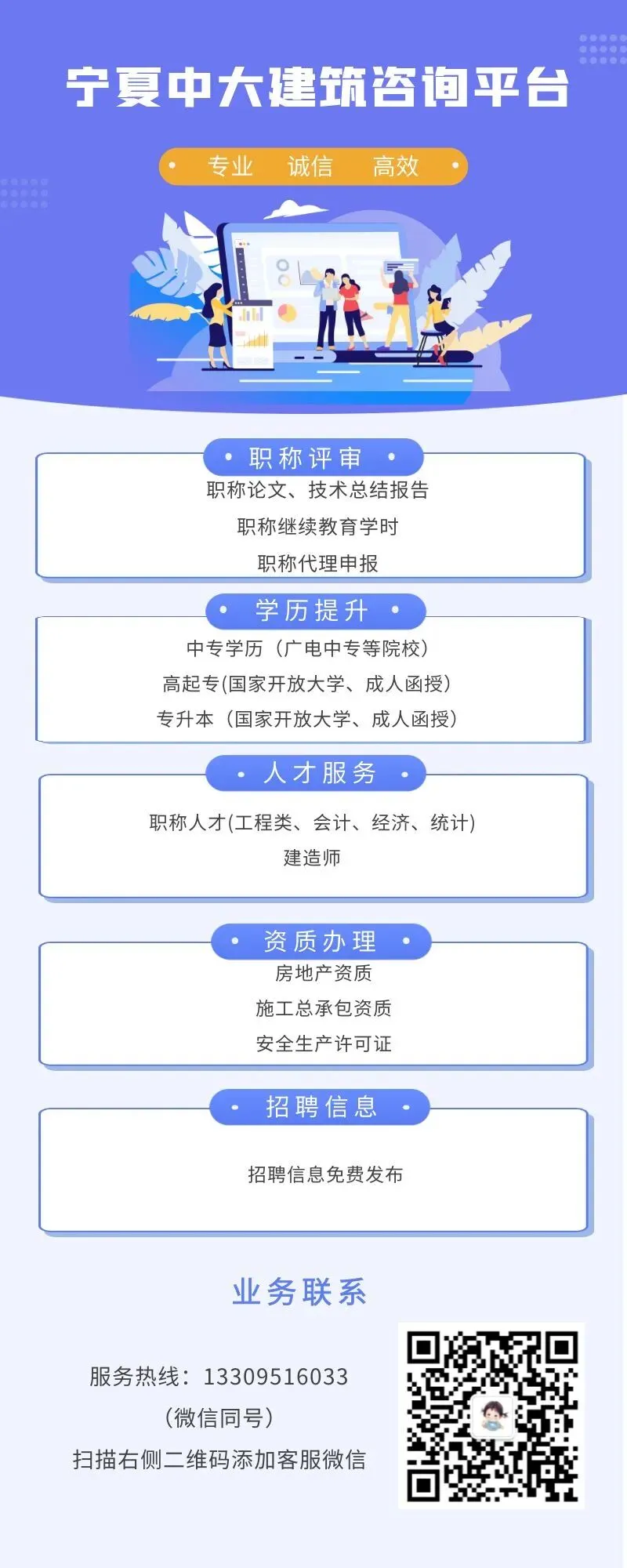 宁夏中大建筑咨询平台

• 专业 诚信 高效 •

• 职称评审 •

职称论文、技术总结报告

职称继续教育学时

职称代理申报

• 学历提升 •

中专学历（广电中专等院校）

高起专(国家开放大学、成人函授)

专升本（国家开放大学、成人函授）

• 人才服务 •

职称人才(工程类、会计、经济、统计)

建造师

• 资质办理 •

房地产资质

施工总承包资质

安全生产许可证

• 招聘信息 •

招聘信息免费发布

业务联系

服务热线：13309516033

（微信同号）

扫描右侧二维码添加客服微信